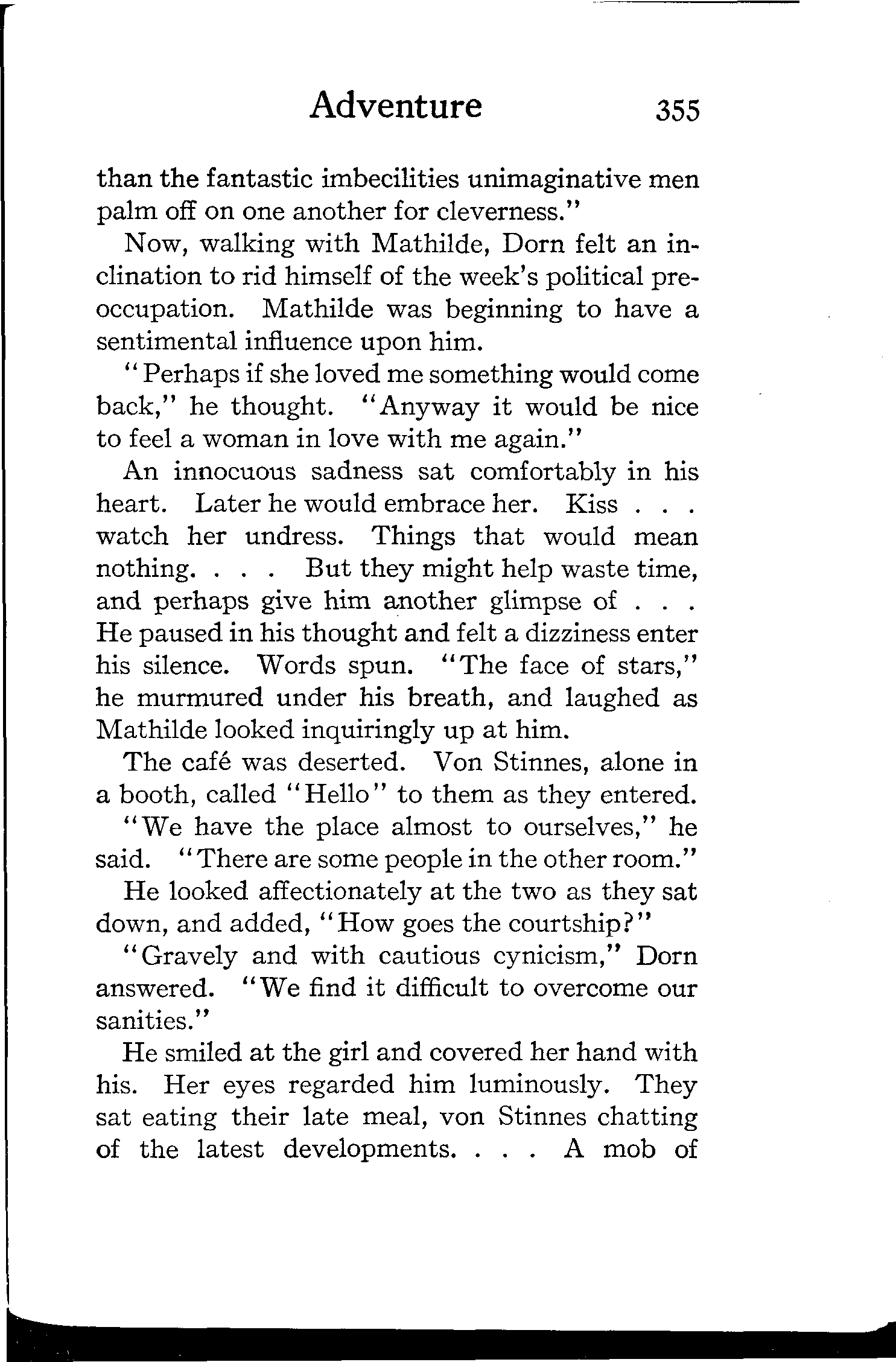 Adventure 355

than the fantastic imbecilities unimaginative men palm off on one another for cleverness."

Now, walking with Mathilde, Dorn felt an inclination to rid himself of the week's political preoccupation. Mathilde was beginning to have a sentimental influence upon him.

"Perhaps if she loved me something would come back," he thought. "Anyway it would be nice to feel a woman in love with me again."

An innocuous sadness sat comfortably in his heart. Later he would embrace her. Kiss . . . watch her undress. Things that would mean nothing. . . . But they might help waste time, and perhaps give him another glimpse of . . . He paused in his thought and felt a dizziness enter his silence. Words spun. "The face of stars," he murmured under his breath, and laughed as Mathilde looked inquiringly up at him.

The café was deserted. Von Stinnes, alone in a booth, called "Hello" to them as they entered.

"We have the place almost to ourselves," he said. "There are some people in the other room."

He looked affectionately at the two as they sat down, and added, "How goes the courtship?"

"Gravely and with cautious cynicism," Dorn answered. "We find it difficult to overcome our sanities."

He smiled at the girl and covered her hand with his. Her eyes regarded him luminously. They sat eating their late meal, von Stinnes chatting of the latest developments. . . . A mob of